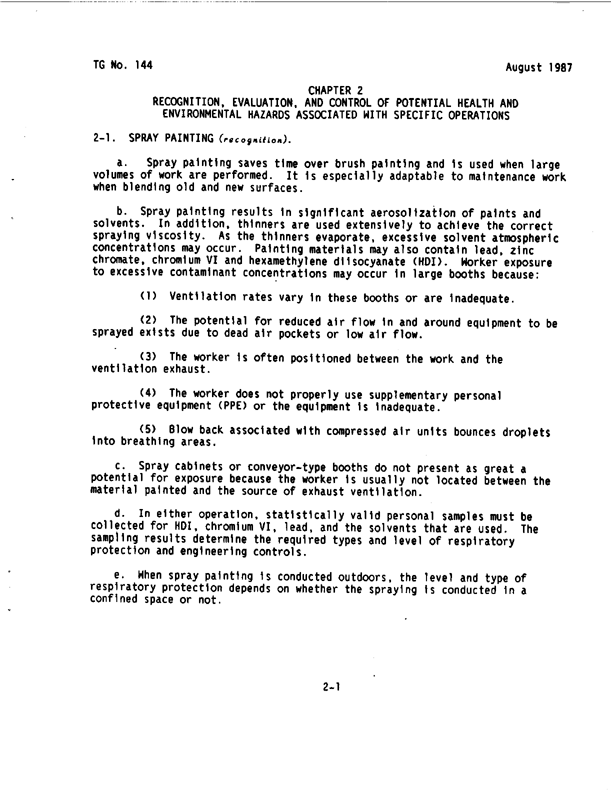 TG No. 144

August 1987

CHAPTER 2
RECOGNITION, EVALUATION, AND CONTROL OF POTENTIAL HEALTH AND ENVIRONMENTAL HAZARDS ASSOCIATED WITH SPECIFIC OPERATIONS

2-1. SPRAY PAINTING (recognition).

a. Spray painting saves time over brush painting and is used when large volumes of work are performed. It is especially adaptable to maintenance work when blending old and new surfaces.

b. Spray painting results in significant aerosolization of paints and solvents. In addition, thinners are used extensively to achieve the correct spraying viscosity. As the thinners evaporate, excessive solvent atmospheric concentrations may occur. Painting materials may also contain lead, zinc chromate, chromium VI and hexamethylene diisocyanate (HDI). Worker exposure to excessive contaminant concentrations may occur in large booths because:

(1) Ventilation rates vary in these booths or are inadequate.

(2) The potential for reduced air flow in and around equipment to be sprayed exists due to dead air pockets or low air flow.

(3) The worker is often positioned between the work and the ventilation exhaust.

(4) The worker does not properly use supplementary personal protective equipment (PPE) or the equipment is inadequate.

(5) Blow back associated with compressed air units bounces droplets into breathing areas.

c. Spray cabinets or conveyor-type booths do not present as great a potential for exposure because the worker is usually not located between the material painted and the source of exhaust ventilation.

d. In either operation, statistically valid personal samples must be collected for HDI, chromium VI, lead, and the solvents that are used. The sampling results determine the required types and level of respiratory protection and engineering controls.

e. When spray painting is conducted outdoors, the level and type of respiratory protection depends on whether the spraying is conducted in a confined space or not.

2-1